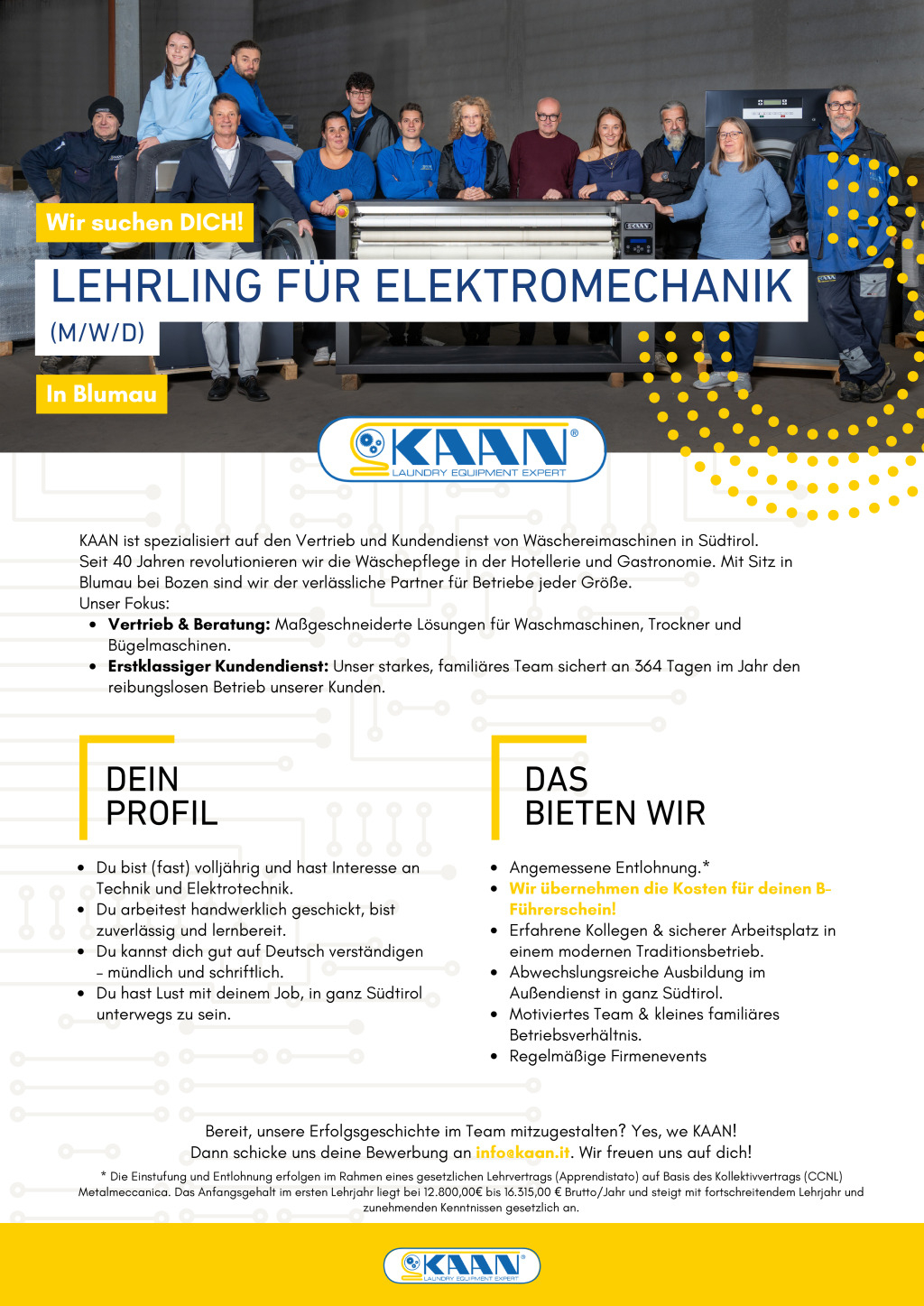 Wir suchen DICH!

LEHRLING FÜR ELEKTROMECHANIK

(M/W/D)

In Blumau

KAAN®
LAUNDRY EQUIPMENT EXPERT

KAAN ist spezialisiert auf den Vertrieb und Kundendienst von Wäschereimaschinen in Südtirol. Seit 40 Jahren revolutionieren wir die Wäschepflege in der Hotellerie und Gastronomie. Mit Sitz in Blumau bei Bozen sind wir der verlässliche Partner für Betriebe jeder Größe.
Unser Fokus:
• Vertrieb & Beratung: Maßgeschneiderte Lösungen für Waschmaschinen, Trockner und Bügelmaschinen.
• Erstklassiger Kundendienst: Unser starkes, familiäres Team sichert an 364 Tagen im Jahr den reibungslosen Betrieb unserer Kunden.

DEIN
PROFIL

• Du bist (fast) volljährig und hast Interesse an Technik und Elektrotechnik.
• Du arbeitest handwerklich geschickt, bist zuverlässig und lernbereit.
• Du kannst dich gut auf Deutsch verständigen - mündlich und schriftlich.
• Du hast Lust mit deinem Job, in ganz Südtirol unterwegs zu sein.

DAS
BIETEN WIR

• Angemessene Entlohnung.*
• Wir übernehmen die Kosten für deinen B-Führerschein!
• Erfahrene Kollegen & sicherer Arbeitsplatz in einem modernen Traditionsbetrieb.
• Abwechslungsreiche Ausbildung im Außendienst in ganz Südtirol.
• Motiviertes Team & kleines familiäres Betriebsverhältnis.
• Regelmäßige Firmenevents

Bereit, unsere Erfolgsgeschichte im Team mitzugestalten? Yes, we KAAN!
Dann schicke uns deine Bewerbung an info@kaan.it. Wir freuen uns auf dich!

* Die Einstufung und Entlohnung erfolgen im Rahmen eines gesetzlichen Lehrvertrags (Apprendistato) auf Basis des Kollektivvertrags (CCNL) Metalmeccanica. Das Anfangsgehalt im ersten Lehrjahr liegt bei 12.800,00€ bis 16.315,00 € Brutto/Jahr und steigt mit fortschreitendem Lehrjahr und zunehmenden Kenntnissen gesetzlich an.

KAAN®
LAUNDRY EQUIPMENT EXPERT